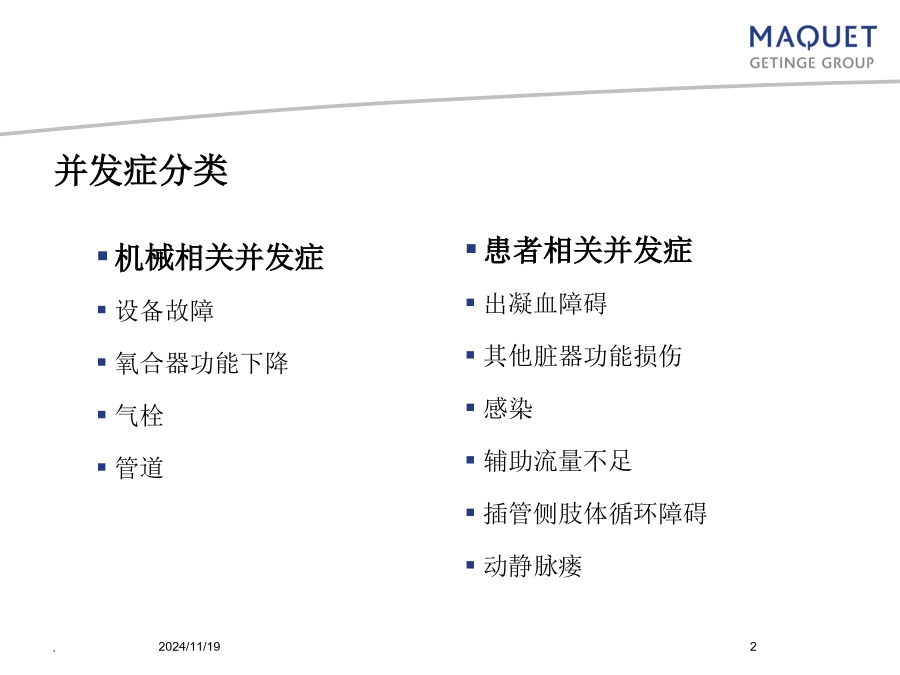 MAQUET
GETINGE GROUP

并发症分类

▪ 机械相关并发症
▪ 设备故障
▪ 氧合器功能下降
▪ 气栓
▪ 管道

▪ 患者相关并发症
▪ 出凝血障碍
▪ 其他脏器功能损伤
▪ 感染
▪ 辅助流量不足
▪ 插管侧肢体循环障碍
▪ 动静脉瘘

.

2024/11/19

2